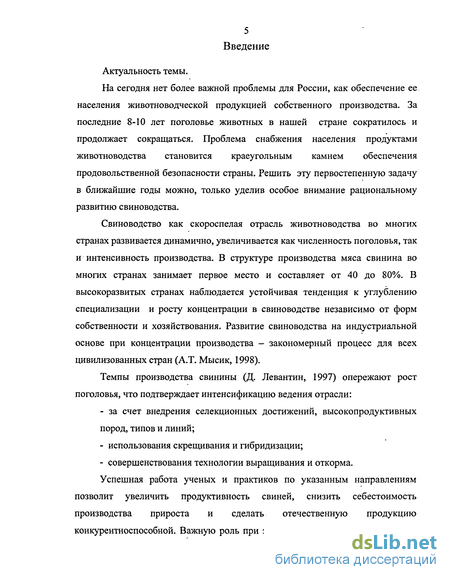 5

Введение

Актуальность темы.

На сегодня нет более важной проблемы для России, как обеспечение ее населения животноводческой продукцией собственного производства. За последние 8-10 лет поголовье животных в нашей стране сократилось и продолжает сокращаться. Проблема снабжения населения продуктами животноводства становится краеугольным камнем обеспечения продовольственной безопасности страны. Решить эту первостепенную задачу в ближайшие годы можно, только уделив особое внимание рациональному развитию свиноводства.

Свиноводство как скороспелая отрасль животноводства во многих странах развивается динамично, увеличивается как численность поголовья, так и интенсивность производства. В структуре производства мяса свинина во многих странах занимает первое место и составляет от 40 до 80%. В высокоразвитых странах наблюдается устойчивая тенденция к углублению специализации и росту концентрации в свиноводстве независимо от форм собственности и хозяйствования. Развитие свиноводства на индустриальной основе при концентрации производства – закономерный процесс для всех цивилизованных стран (А.Т. Мысик, 1998).

Темпы производства свинины (Д. Левантин, 1997) опережают рост поголовья, что подтверждает интенсификацию ведения отрасли:

- за счет внедрения селекционных достижений, высокопродуктивных пород, типов и линий;

- использования скрещивания и гибридизации;

- совершенствования технологии выращивания и откорма.

Успешная работа ученых и практиков по указанным направлениям позволит увеличить продуктивность свиней, снизить себестоимость производства прироста и сделать отечественную продукцию конкурентноспособной. Важную роль при :

dsLib.net
библиотека диссертаций